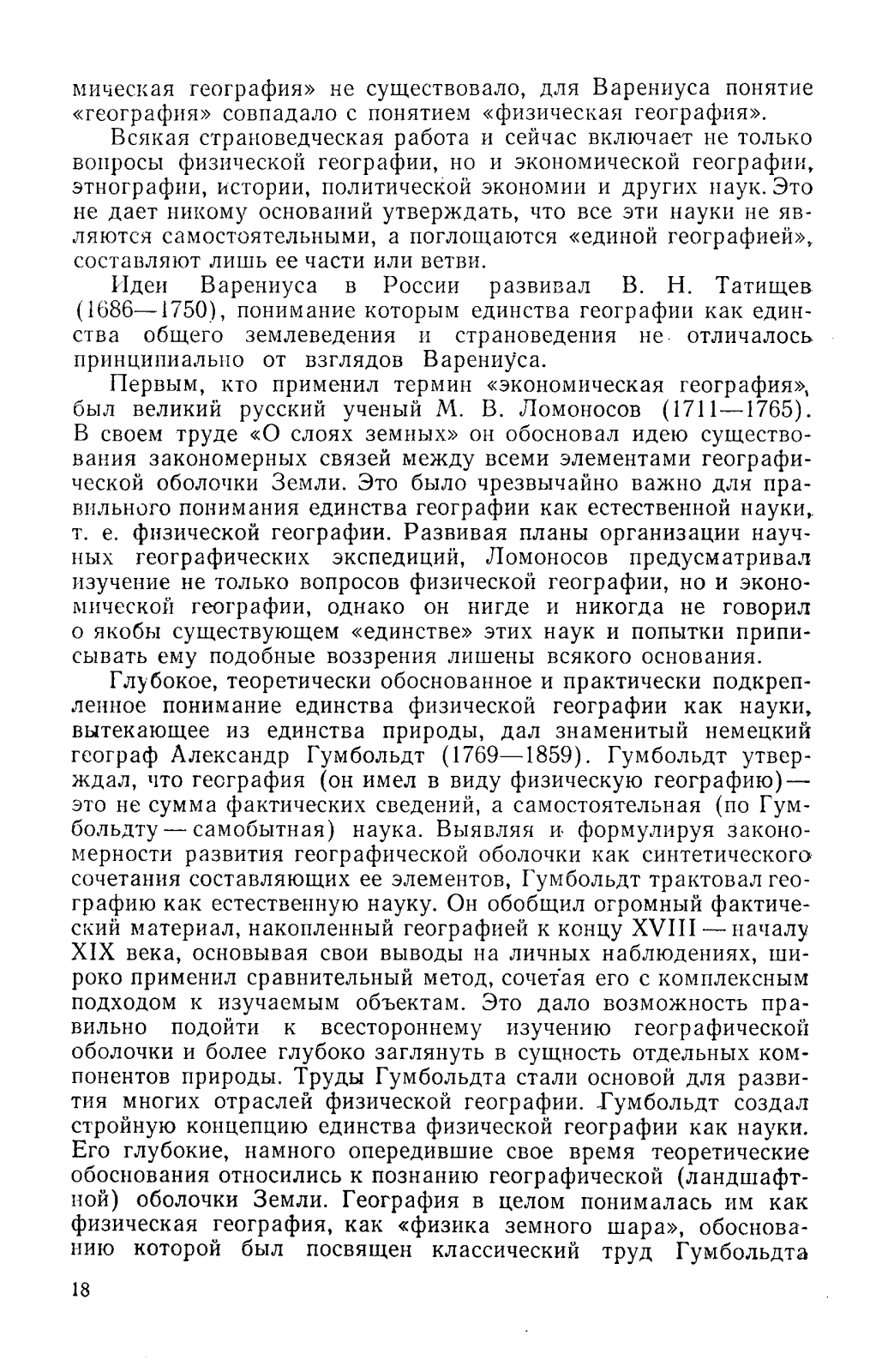 мическая география» не существовало, для Варениуса понятие «география» совпадало с понятием «физическая география».

Всякая страноведческая работа и сейчас включает не только вопросы физической географии, но и экономической географии, этнографии, истории, политической экономии и других наук. Это не дает никому оснований утверждать, что все эти науки не являются самостоятельными, а поглощаются «единой географией», составляют лишь ее части или ветви.

Идеи Варениуса в России развивал В. Н. Татищев (1686—1750), понимание которым единства географии как единства общего землеведения и страноведения не отличалось принципиально от взглядов Варениуса.

Первым, кто применил термин «экономическая география», был великий русский ученый М. В. Ломоносов (1711—1765). В своем труде «О слоях земных» он обосновал идею существования закономерных связей между всеми элементами географической оболочки Земли. Это было чрезвычайно важно для правильного понимания единства географии как естественной науки, т. е. физической географии. Развивая планы организации научных географических экспедиций, Ломоносов предусматривал изучение не только вопросов физической географии, но и экономической географии, однако он нигде и никогда не говорил о якобы существующем «единстве» этих наук и попытки приписывать ему подобные воззрения лишены всякого основания.

Глубокое, теоретически обоснованное и практически подкрепленное понимание единства физической географии как науки, вытекающее из единства природы, дал знаменитый немецкий географ Александр Гумбольдт (1769—1859). Гумбольдт утверждал, что география (он имел в виду физическую географию) — это не сумма фактических сведений, а самостоятельная (по Гумбольдту — самобытная) наука. Выявляя и формулируя закономерности развития географической оболочки как синтетического сочетания составляющих ее элементов, Гумбольдт трактовал географию как естественную науку. Он обобщил огромный фактический материал, накопленный географией к концу XVIII — началу XIX века, основывая свои выводы на личных наблюдениях, широко применил сравнительный метод, сочетая его с комплексным подходом к изучаемым объектам. Это дало возможность правильно подойти к всестороннему изучению географической оболочки и более глубоко заглянуть в сущность отдельных компонентов природы. Труды Гумбольдта стали основой для развития многих отраслей физической географии. Гумбольдт создал стройную концепцию единства физической географии как науки. Его глубокие, намного опередившие свое время теоретические обоснования относились к познанию географической (ландшафтной) оболочки Земли. География в целом понималась им как физическая география, как «физика земного шара», обоснованию которой был посвящен классический труд Гумбольдта

18